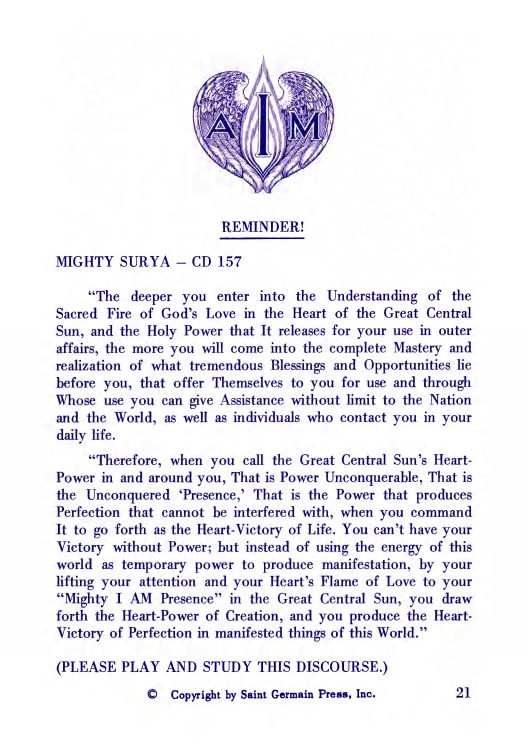 A I M

REMINDER!

MIGHTY SURYA – CD 157

"The deeper you enter into the Understanding of the Sacred Fire of God's Love in the Heart of the Great Central Sun, and the Holy Power that It releases for your use in outer affairs, the more you will come into the complete Mastery and realization of what tremendous Blessings and Opportunities lie before you, that offer Themselves to you for use and through Whose use you can give Assistance without limit to the Nation and the World, as well as individuals who contact you in your daily life.

"Therefore, when you call the Great Central Sun's Heart-Power in and around you, That is Power Unconquerable, That is the Unconquered 'Presence,' That is the Power that produces Perfection that cannot be interfered with, when you command It to go forth as the Heart-Victory of Life. You can't have your Victory without Power; but instead of using the energy of this world as temporary power to produce manifestation, by your lifting your attention and your Heart's Flame of Love to your "Mighty I AM Presence" in the Great Central Sun, you draw forth the Heart-Power of Creation, and you produce the Heart-Victory of Perfection in manifested things of this World."

(PLEASE PLAY AND STUDY THIS DISCOURSE.)

© Copyright by Saint Germain Press, Inc.

21